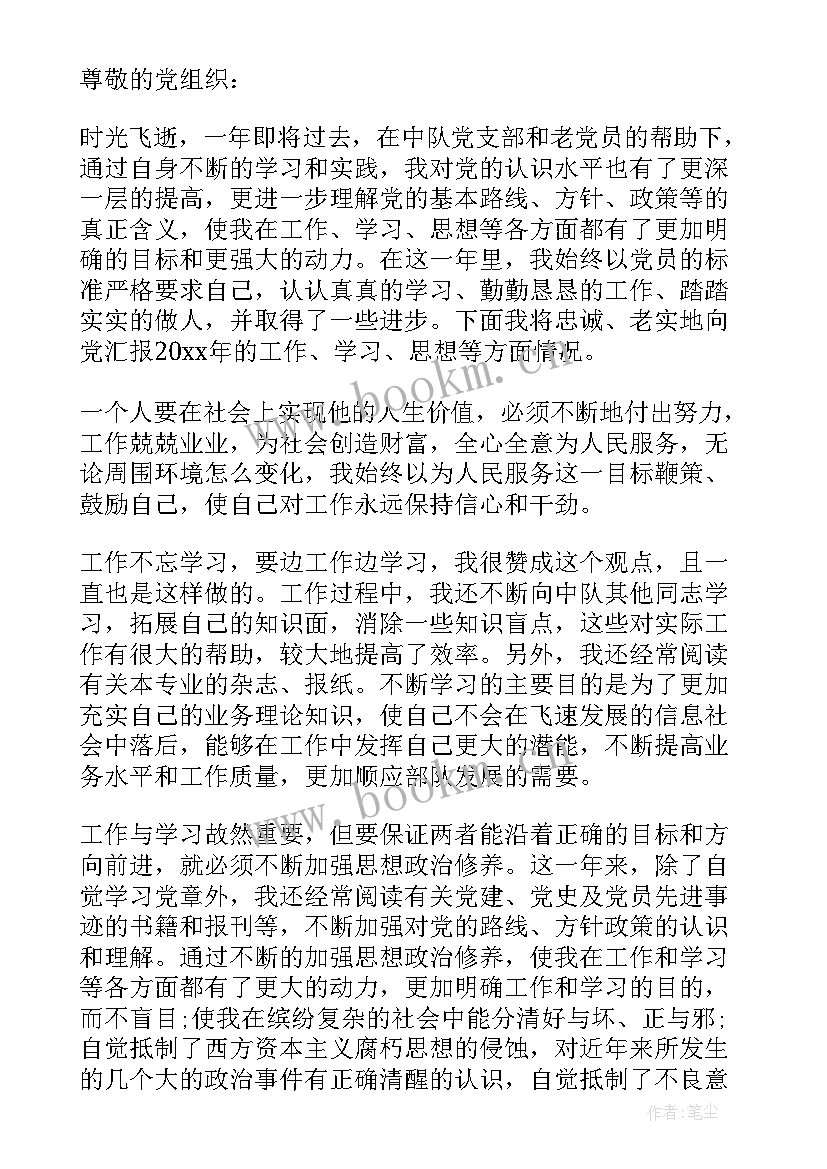 尊敬的党组织：

时光飞逝，一年即将过去，在中队党支部和老党员的帮助下，通过自身不断的学习和实践，我对党的认识水平也有了更深一层的提高，更进一步理解党的基本路线、方针、政策等的真正含义，使我在工作、学习、思想等各方面都有了更加明确的目标和更强大的动力。在这一年里，我始终以党员的标准严格要求自己，认认真真的学习、勤勤恳恳的工作、踏踏实实的做人，并取得了一些进步。下面我将忠诚、老实地向党汇报20xx年的工作、学习、思想等方面情况。

一个人要在社会上实现他的人生价值，必须不断地付出努力，工作兢兢业业，为社会创造财富，全心全意为人民服务，无论周围环境怎么变化，我始终以为人民服务这一目标鞭策、鼓励自己，使自己对工作永远保持信心和干劲。

工作不忘学习，要边工作边学习，我很赞成这个观点，且一直也是这样做的。工作过程中，我还不断向中队其他同志学习，拓展自己的知识面，消除一些知识盲点，这些对实际工作有很大的帮助，较大地提高了效率。另外，我还经常阅读有关本专业的杂志、报纸。不断学习的主要目的是为了更加充实自己的业务理论知识，使自己不会在飞速发展的信息社会中落后，能够在工作中发挥自己更大的潜能，不断提高业务水平和工作质量，更加顺应部队发展的需要。

工作与学习故然重要，但要保证两者能沿着正确的目标和方向前进，就必须不断加强思想政治修养。这一年来，除了自觉学习党章外，我还经常阅读有关党建、党史及党员先进事迹的书籍和报刊等，不断加强对党的路线、方针政策的认识和理解。通过不断的加强思想政治修养，使我在工作和学习等各方面都有了更大的动力，更加明确工作和学习的目的，而不盲目;使我在缤纷复杂的社会中能分清好与坏、正与邪;自觉抵制了西方资本主义腐朽思想的侵蚀，对近年来所发生的几个大的政治事件有正确清醒的认识，自觉抵制了不良意

www.bookm.cn
www.bookm.cn
作者：笔尘